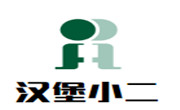 汉堡小二